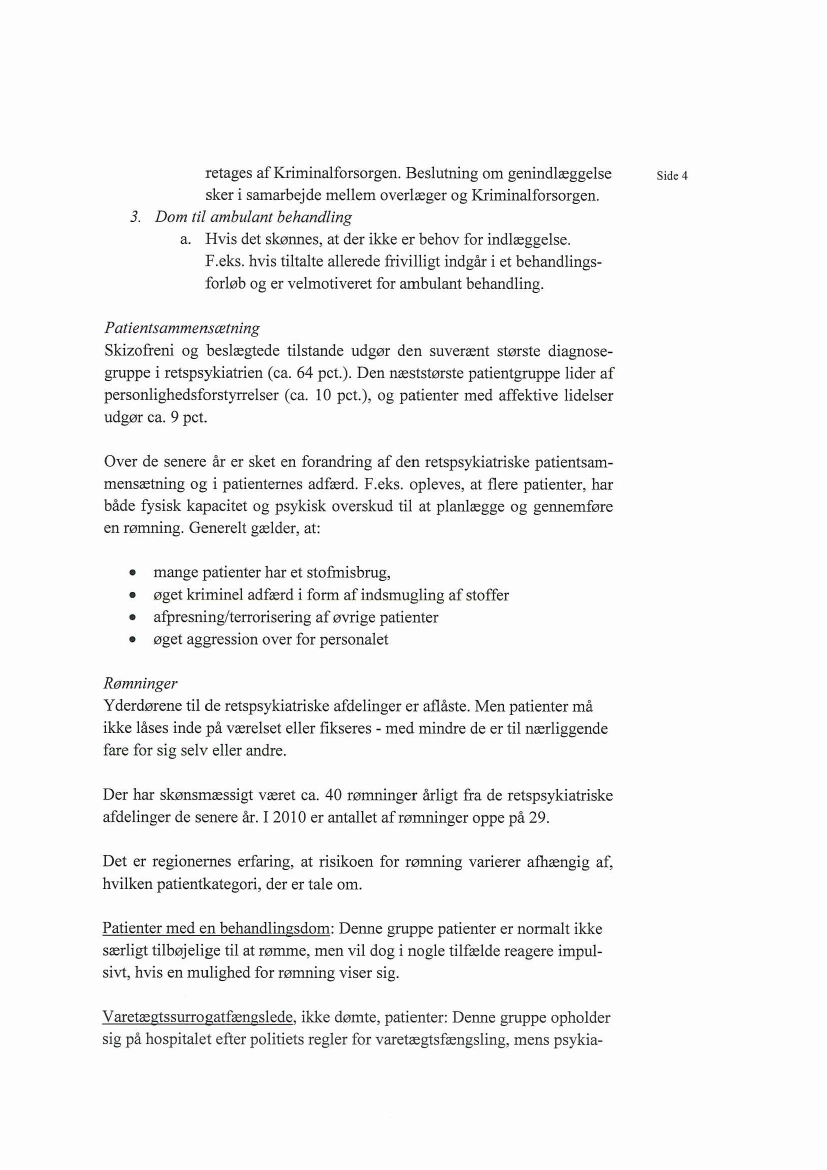 retages af Kriminalforsorgen. Beslutning om genindlæggelse sker i samarbejde mellem overlæger og Kriminalforsorgen.

Side 4

3. Dom til ambulant behandling
a. Hvis det skønnes, at der ikke er behov for indlæggelse. F.eks. hvis tiltalte allerede frivilligt indgår i et behandlingsforløb og er velmotiveret for ambulant behandling.

Patientsammensætning
Skizofreni og beslægtede tilstande udgør den suverænt største diagnosegruppe i retspsykiatrien (ca. 64 pct.). Den næststørste patientgruppe lider af personlighedsforstyrrelser (ca. 10 pct.), og patienter med affektive lidelser udgør ca. 9 pct.

Over de senere år er sket en forandring af den retspsykiatriske patientsammensætning og i patienternes adfærd. F.eks. opleves, at flere patienter, har både fysisk kapacitet og psykisk overskud til at planlægge og gennemføre en rømning. Generelt gælder, at:

• mange patienter har et stofmisbrug,
• øget kriminel adfærd i form af indsmugling af stoffer
• afpresning/terrorisering af øvrige patienter
• øget aggression over for personalet

Rømninger
Yderdørene til de retspsykiatriske afdelinger er aflåste. Men patienter må ikke låses inde på værelset eller fikseres - med mindre de er til nærliggende fare for sig selv eller andre.

Der har skønsmæssigt været ca. 40 rømninger årligt fra de retspsykiatriske afdelinger de senere år. I 2010 er antallet af rømninger oppe på 29.

Det er regionernes erfaring, at risikoen for rømning varierer afhængig af, hvilken patientkategori, der er tale om.

Patienter med en behandlingsdom: Denne gruppe patienter er normalt ikke særligt tilbøjelige til at rømme, men vil dog i nogle tilfælde reagere impulsivt, hvis en mulighed for rømning viser sig.

Varetægtssurrogatfængslede, ikke dømte, patienter: Denne gruppe opholder sig på hospitalet efter politiets regler for varetægtsfængsling, mens psykia-